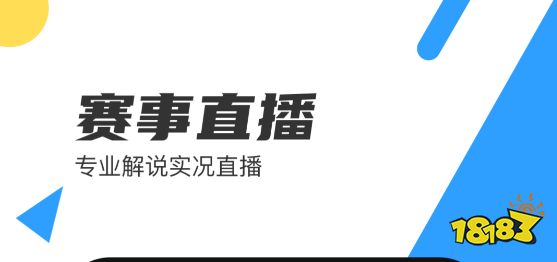 赛事直播

专业解说实况直播

18183